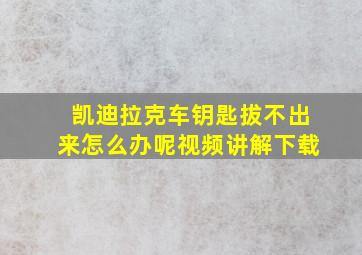 凯迪拉克车钥匙拔不出来怎么办呢视频讲解下载